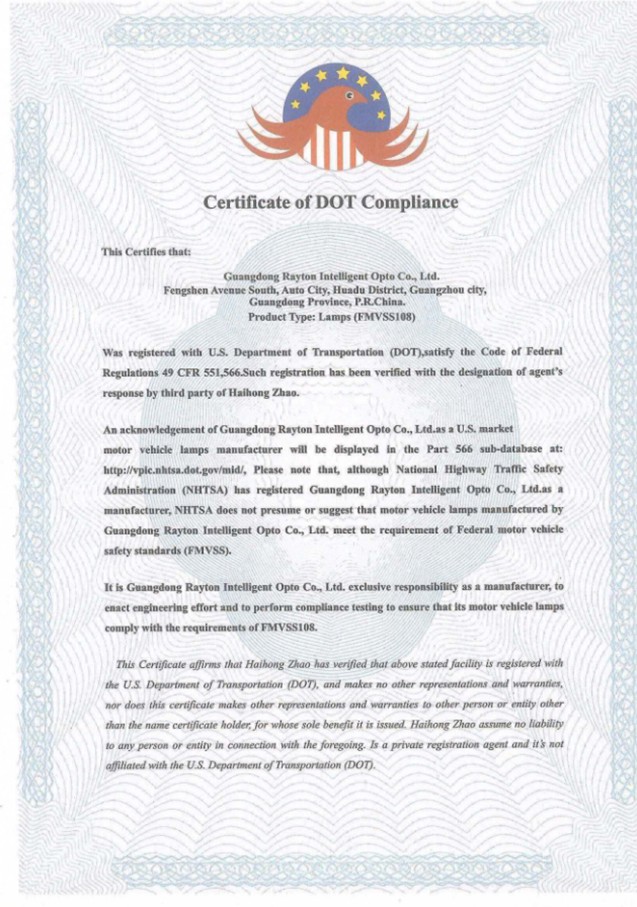 Certificate of DOT Compliance

This Certifies that:

Guangdong Rayton Intelligent Opto Co., Ltd.
Fengshen Avenue South, Auto City, Huadu District, Guangzhou city, Guangdong Province, P.R.China.
Product Type: Lamps (FMVSS108)

Was registered with U.S. Department of Transportation (DOT),satisfy the Code of Federal Regulations 49 CFR 551,566.Such registration has been verified with the designation of agent's response by third party of Haihong Zhao.

An acknowledgement of Guangdong Rayton Intelligent Opto Co., Ltd.as a U.S. market motor vehicle lamps manufacturer will be displayed in the Part 566 sub-database at: http://vpic.nhtsa.dot.gov/mid/, Please note that, although National Highway Traffic Safety Administration (NHTSA) has registered Guangdong Rayton Intelligent Opto Co., Ltd.as a manufacturer, NHTSA does not presume or suggest that motor vehicle lamps manufactured by Guangdong Rayton Intelligent Opto Co., Ltd. meet the requirement of Federal motor vehicle safety standards (FMVSS).

It is Guangdong Rayton Intelligent Opto Co., Ltd. exclusive responsibility as a manufacturer, to enact engineering effort and to perform compliance testing to ensure that its motor vehicle lamps comply with the requirements of FMVSS108.

This Certificate affirms that Haihong Zhao has verified that above stated facility is registered with the U.S. Department of Transportation (DOT), and makes no other representations and warranties, nor does this certificate makes other representations and warranties to other person or entity other than the name certificate holder, for whose sole benefit it is issued. Haihong Zhao assume no liability to any person or entity in connection with the foregoing. Is a private registration agent and it's not affiliated with the U.S. Department of Transportation (DOT).